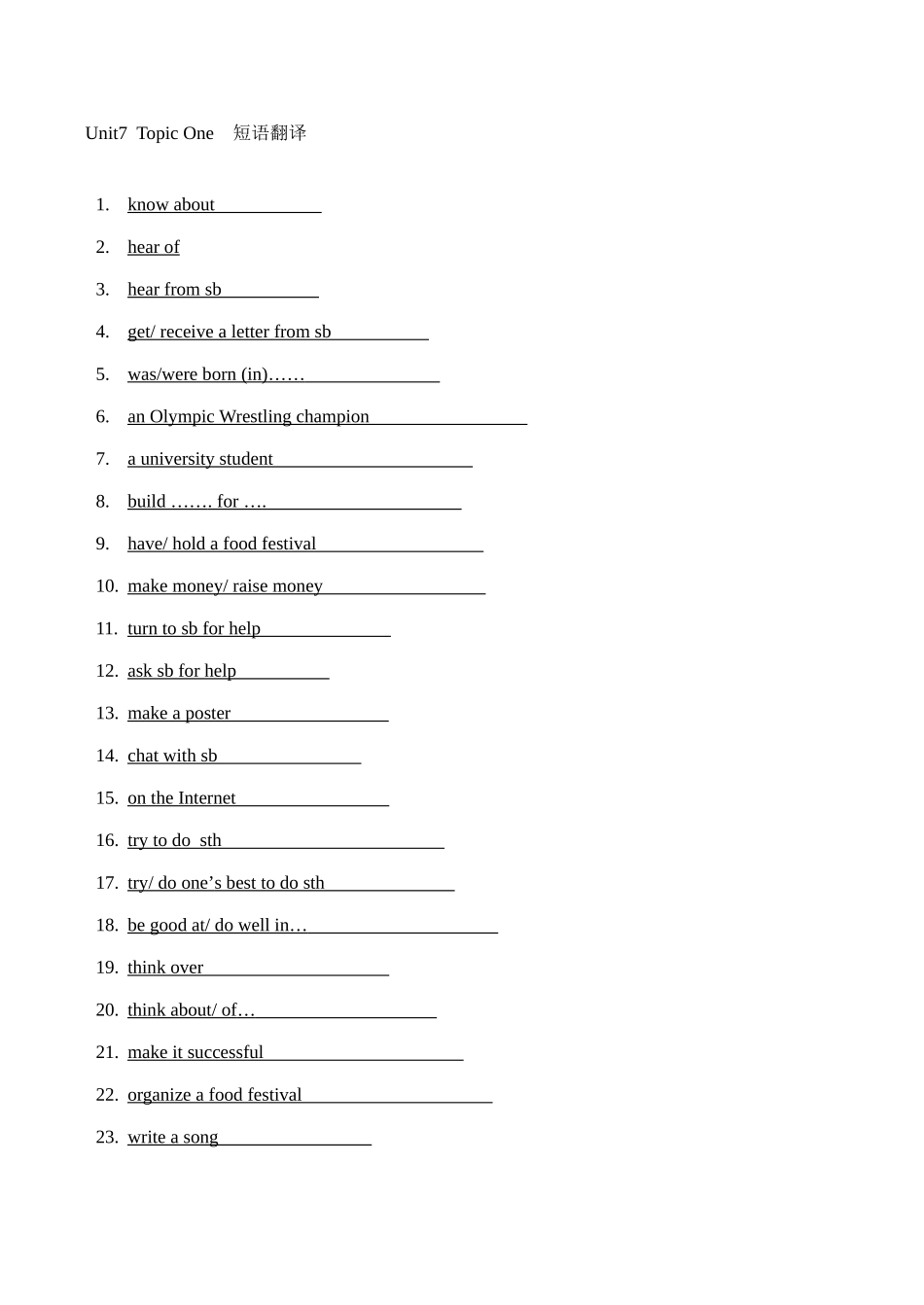 Unit7 Topic One 短语翻译

1. know about ____
2. hear of
3. hear from sb ____
4. get/ receive a letter from sb ____
5. was/were born (in)…… ____
6. an Olympic Wrestling champion ____
7. a university student ____
8. build ……. for …. ____
9. have/ hold a food festival ____
10. make money/ raise money ____
11. turn to sb for help ____
12. ask sb for help ____
13. make a poster ____
14. chat with sb ____
15. on the Internet ____
16. try to do sth ____
17. try/ do one's best to do sth ____
18. be good at/ do well in… ____
19. think over ____
20. think about/ of… ____
21. make it successful ____
22. organize a food festival ____
23. write a song ____